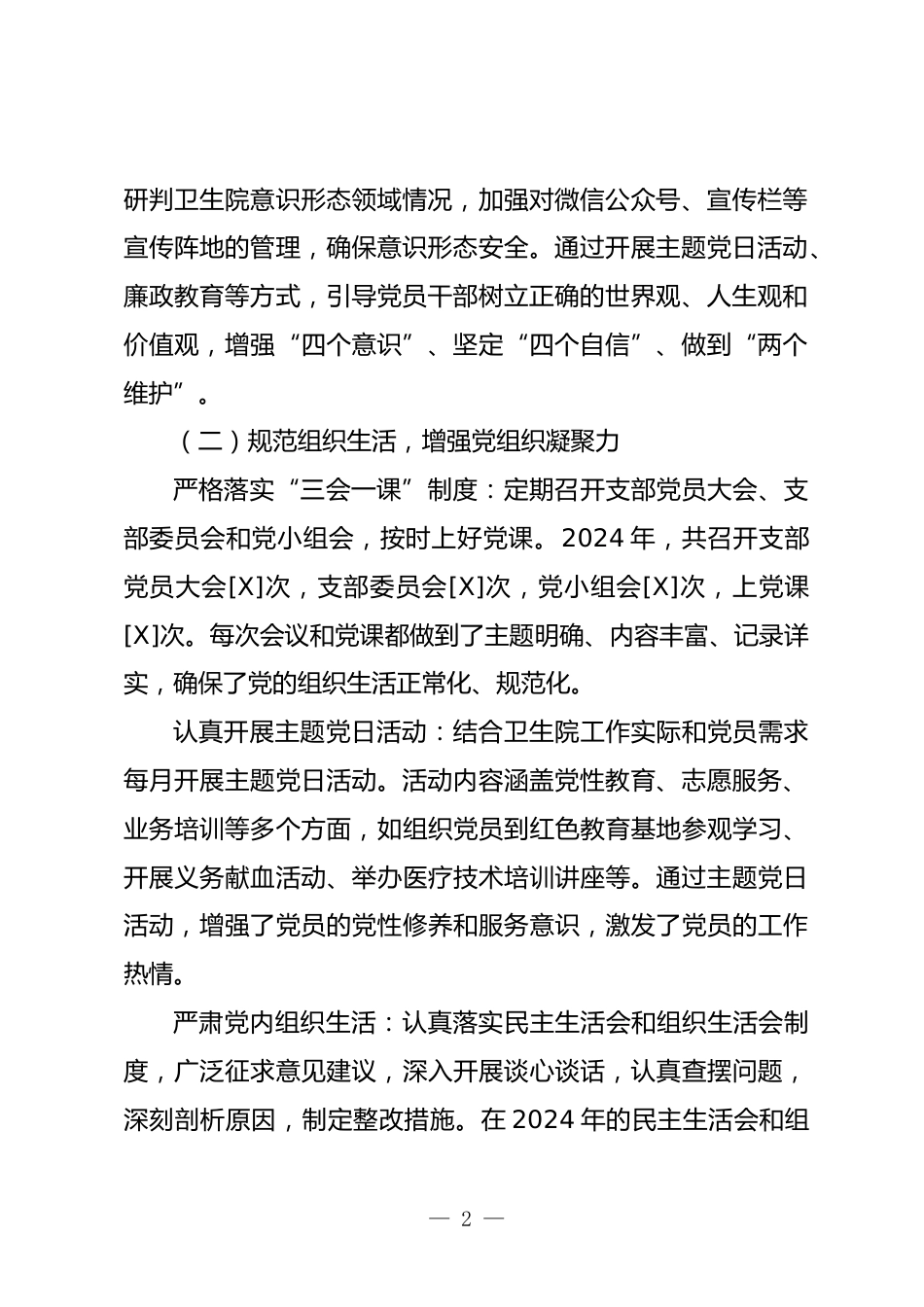 研判卫生院意识形态领域情况，加强对微信公众号、宣传栏等宣传阵地的管理，确保意识形态安全。通过开展主题党日活动、廉政教育等方式，引导党员干部树立正确的世界观、人生观和价值观，增强“四个意识”、坚定“四个自信”、做到“两个维护”。

（二）规范组织生活，增强党组织凝聚力

严格落实“三会一课”制度：定期召开支部党员大会、支部委员会和党小组会，按时上好党课。2024 年，共召开支部党员大会[X]次，支部委员会[X]次，党小组会[X]次，上党课[X]次。每次会议和党课都做到了主题明确、内容丰富、记录详实，确保了党的组织生活正常化、规范化。

认真开展主题党日活动：结合卫生院工作实际和党员需求每月开展主题党日活动。活动内容涵盖党性教育、志愿服务、业务培训等多个方面，如组织党员到红色教育基地参观学习、开展义务献血活动、举办医疗技术培训讲座等。通过主题党日活动，增强了党员的党性修养和服务意识，激发了党员的工作热情。

严肃党内组织生活：认真落实民主生活会和组织生活会制度，广泛征求意见建议，深入开展谈心谈话，认真查摆问题，深刻剖析原因，制定整改措施。在 2024 年的民主生活会和组

— 2 —